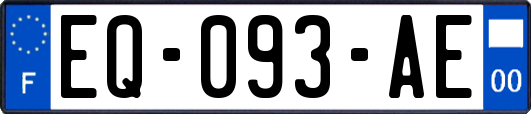 F
EQ-093-AE
00